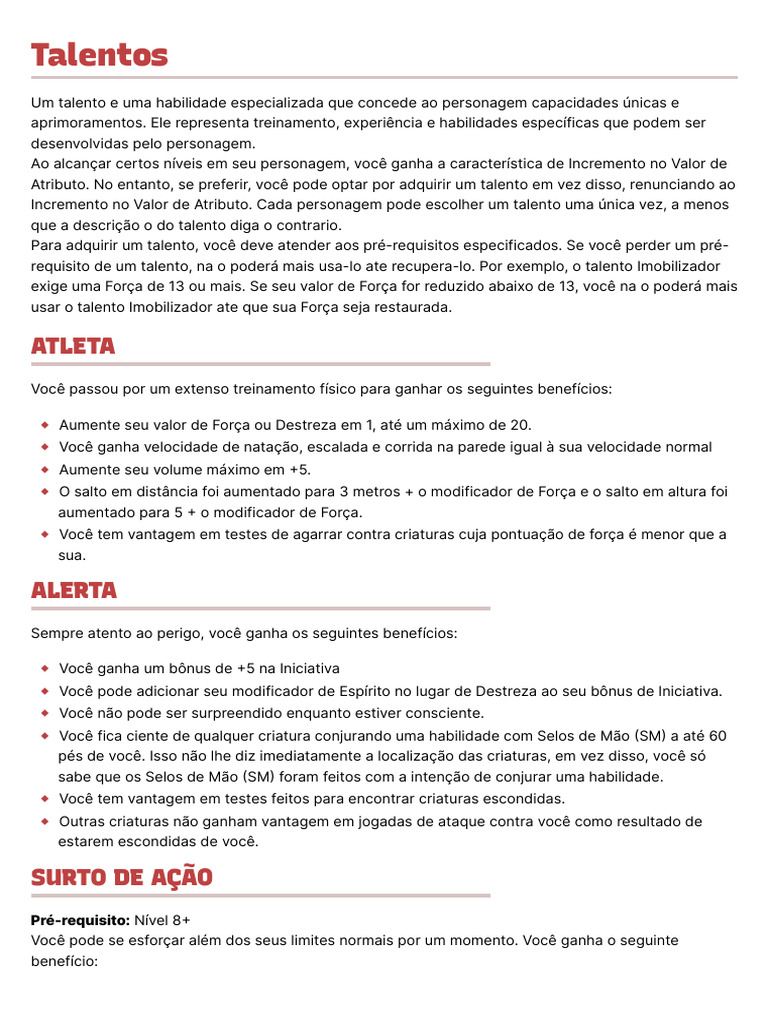 Talentos

Um talento e uma habilidade especializada que concede ao personagem capacidades únicas e aprimoramentos. Ele representa treinamento, experiência e habilidades específicas que podem ser desenvolvidas pelo personagem.

Ao alcançar certos níveis em seu personagem, você ganha a característica de Incremento no Valor de Atributo. No entanto, se preferir, você pode optar por adquirir um talento em vez disso, renunciando ao Incremento no Valor de Atributo. Cada personagem pode escolher um talento uma única vez, a menos que a descrição o do talento diga o contrario.

Para adquirir um talento, você deve atender aos pré-requisitos especificados. Se você perder um pré-requisito de um talento, na o poderá mais usa-lo ate recupera-lo. Por exemplo, o talento Imobilizador exige uma Força de 13 ou mais. Se seu valor de Força for reduzido abaixo de 13, você na o poderá mais usar o talento Imobilizador ate que sua Força seja restaurada.

ATLETA

Você passou por um extenso treinamento físico para ganhar os seguintes benefícios:

• Aumente seu valor de Força ou Destreza em 1, até um máximo de 20.
• Você ganha velocidade de natação, escalada e corrida na parede igual à sua velocidade normal
• Aumente seu volume máximo em +5.
• O salto em distância foi aumentado para 3 metros + o modificador de Força e o salto em altura foi aumentado para 5 + o modificador de Força.
• Você tem vantagem em testes de agarrar contra criaturas cuja pontuação de força é menor que a sua.

ALERTA

Sempre atento ao perigo, você ganha os seguintes benefícios:

• Você ganha um bônus de +5 na Iniciativa
• Você pode adicionar seu modificador de Espírito no lugar de Destreza ao seu bônus de Iniciativa.
• Você não pode ser surpreendido enquanto estiver consciente.
• Você fica ciente de qualquer criatura conjurando uma habilidade com Selos de Mão (SM) a até 60 pés de você. Isso não lhe diz imediatamente a localização das criaturas, em vez disso, você só sabe que os Selos de Mão (SM) foram feitos com a intenção de conjurar uma habilidade.
• Você tem vantagem em testes feitos para encontrar criaturas escondidas.
• Outras criaturas não ganham vantagem em jogadas de ataque contra você como resultado de estarem escondidas de você.

SURTO DE AÇÃO

Pré-requisito: Nível 8+
Você pode se esforçar além dos seus limites normais por um momento. Você ganha o seguinte benefício: